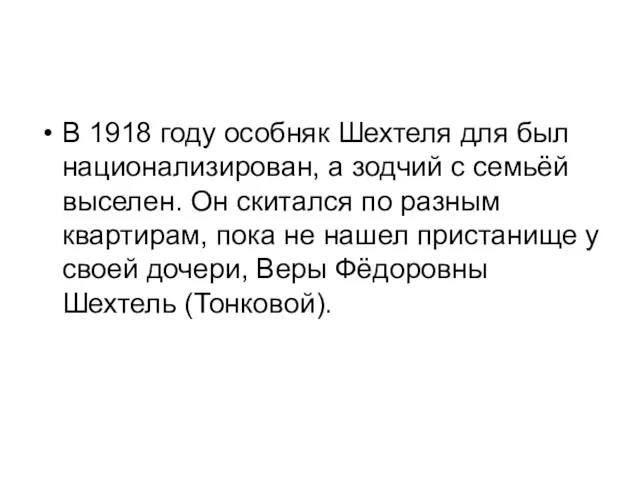 • В 1918 году особняк Шехтеля для был национализирован, а зодчий с семьёй выселен. Он скитался по разным квартирам, пока не нашел пристанище у своей дочери, Веры Фёдоровны Шехтель (Тонковой).